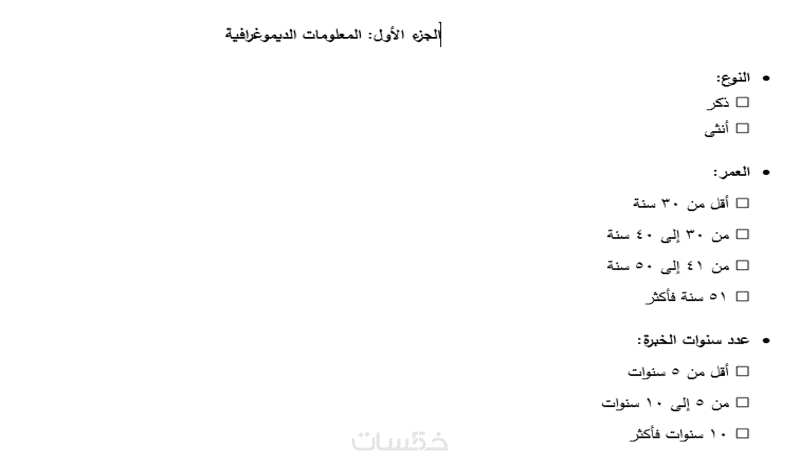 الجزء الأول: المعلومات الديموغرافية

• النوع:
☐ ذكر
☐ أنثى

• العمر:
☐ أقل من ٣٠ سنة
☐ من ٣٠ إلى ٤٠ سنة
☐ من ٤١ إلى ٥٠ سنة
☐ ٥١ سنة فأكثر

• عدد سنوات الخبرة:
☐ أقل من ٥ سنوات
☐ من ٥ إلى ١٠ سنوات
☐ ١٠ سنوات فأكثر

خمسات